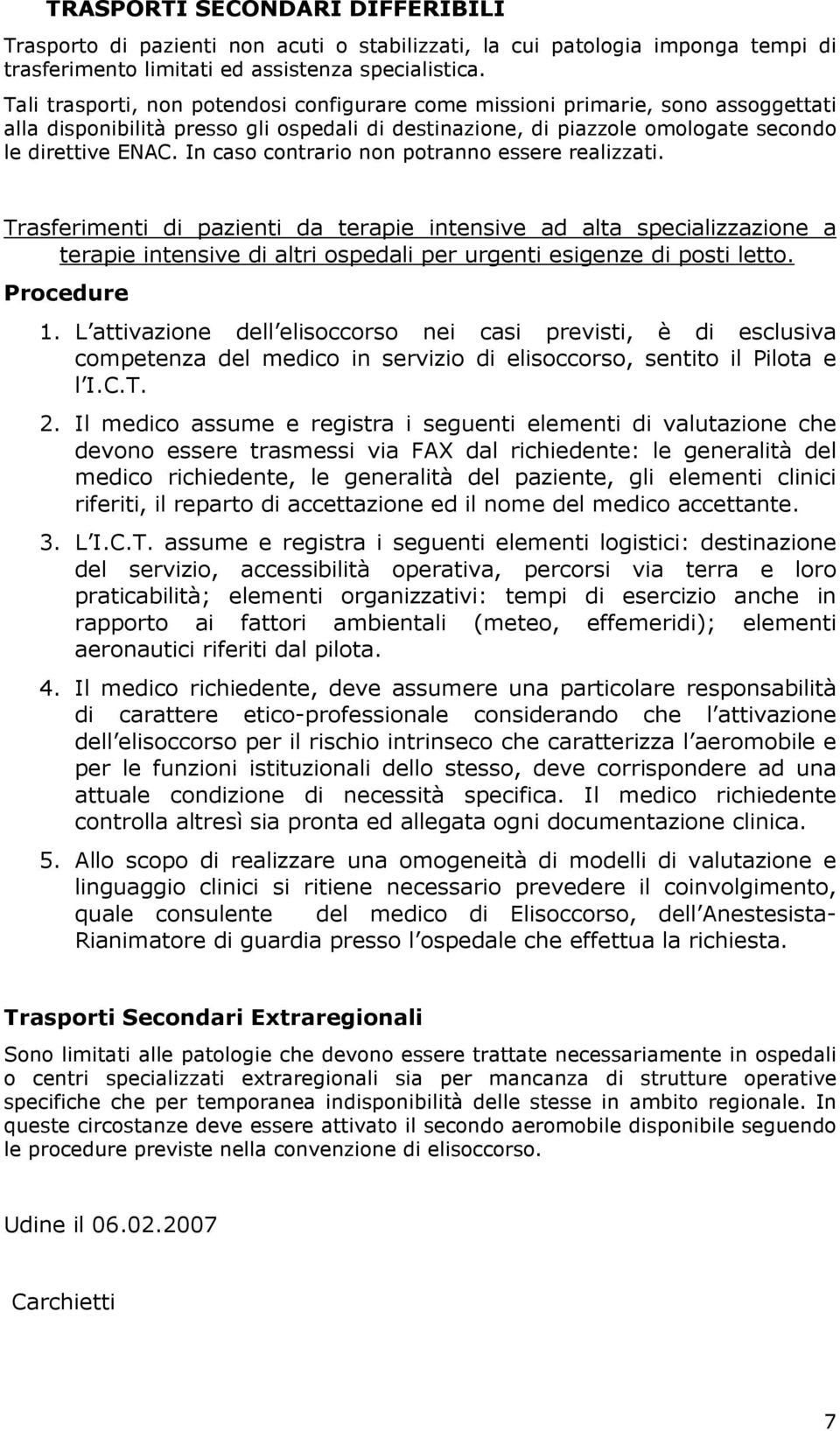 TRASPORTI SECONDARI DIFFERIBILI

Trasporto di pazienti non acuti o stabilizzati, la cui patologia imponga tempi di trasferimento limitati ed assistenza specialistica.

Tali trasporti, non potendosi configurare come missioni primarie, sono assoggettati alla disponibilità presso gli ospedali di destinazione, di piazzole omologate secondo le direttive ENAC. In caso contrario non potranno essere realizzati.

Trasferimenti di pazienti da terapie intensive ad alta specializzazione a terapie intensive di altri ospedali per urgenti esigenze di posti letto.

Procedure

1. L attivazione dell elisoccorso nei casi previsti, è di esclusiva competenza del medico in servizio di elisoccorso, sentito il Pilota e l I.C.T.

2. Il medico assume e registra i seguenti elementi di valutazione che devono essere trasmessi via FAX dal richiedente: le generalità del medico richiedente, le generalità del paziente, gli elementi clinici riferiti, il reparto di accettazione ed il nome del medico accettante.

3. L I.C.T. assume e registra i seguenti elementi logistici: destinazione del servizio, accessibilità operativa, percorsi via terra e loro praticabilità; elementi organizzativi: tempi di esercizio anche in rapporto ai fattori ambientali (meteo, effemeridi); elementi aeronautici riferiti dal pilota.

4. Il medico richiedente, deve assumere una particolare responsabilità di carattere etico-professionale considerando che l attivazione dell elisoccorso per il rischio intrinseco che caratterizza l aeromobile e per le funzioni istituzionali dello stesso, deve corrispondere ad una attuale condizione di necessità specifica. Il medico richiedente controlla altresì sia pronta ed allegata ogni documentazione clinica.

5. Allo scopo di realizzare una omogeneità di modelli di valutazione e linguaggio clinici si ritiene necessario prevedere il coinvolgimento, quale consulente del medico di Elisoccorso, dell Anestesista-Rianimatore di guardia presso l ospedale che effettua la richiesta.

Trasporti Secondari Extraregionali

Sono limitati alle patologie che devono essere trattate necessariamente in ospedali o centri specializzati extraregionali sia per mancanza di strutture operative specifiche che per temporanea indisponibilità delle stesse in ambito regionale. In queste circostanze deve essere attivato il secondo aeromobile disponibile seguendo le procedure previste nella convenzione di elisoccorso.

Udine il 06.02.2007

Carchietti

7